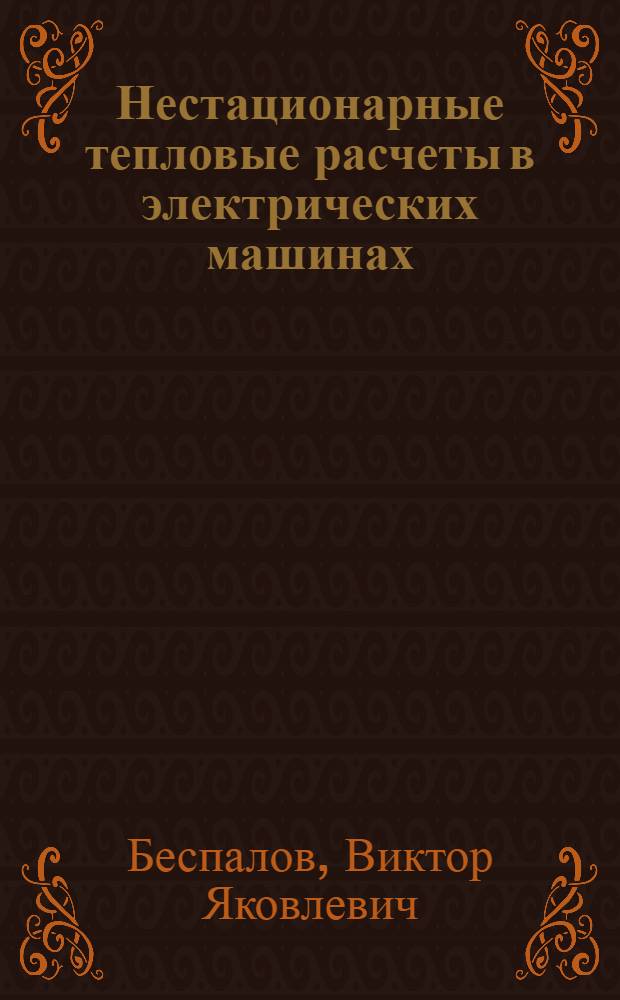 Нестационарные тепловые расчеты в электрических машинах

Беспалов, Виктор Яковлевич